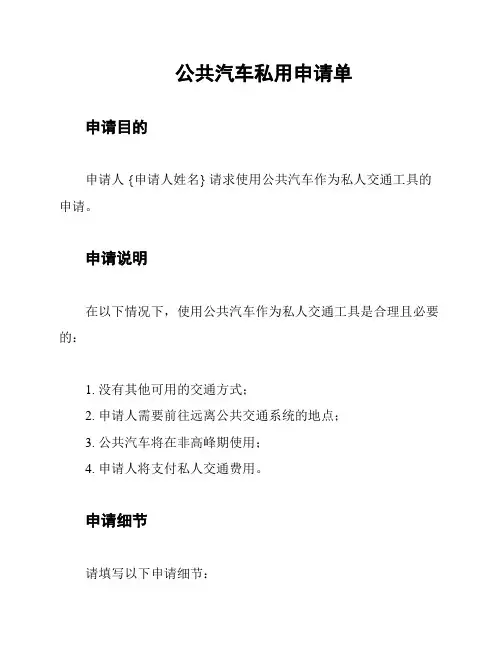 公共汽车私用申请单

申请目的

申请人 {申请人姓名} 请求使用公共汽车作为私人交通工具的申请。

申请说明

在以下情况下，使用公共汽车作为私人交通工具是合理且必要的：

1. 没有其他可用的交通方式；
2. 申请人需要前往远离公共交通系统的地点；
3. 公共汽车将在非高峰期使用；
4. 申请人将支付私人交通费用。

申请细节

请填写以下申请细节：